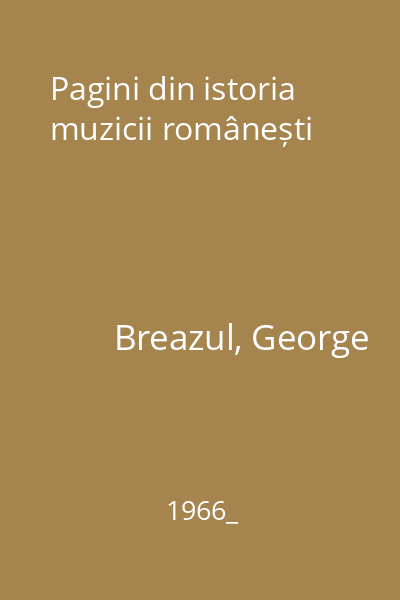 Pagini din istoria muzicii românești

Breazul, George

1966_